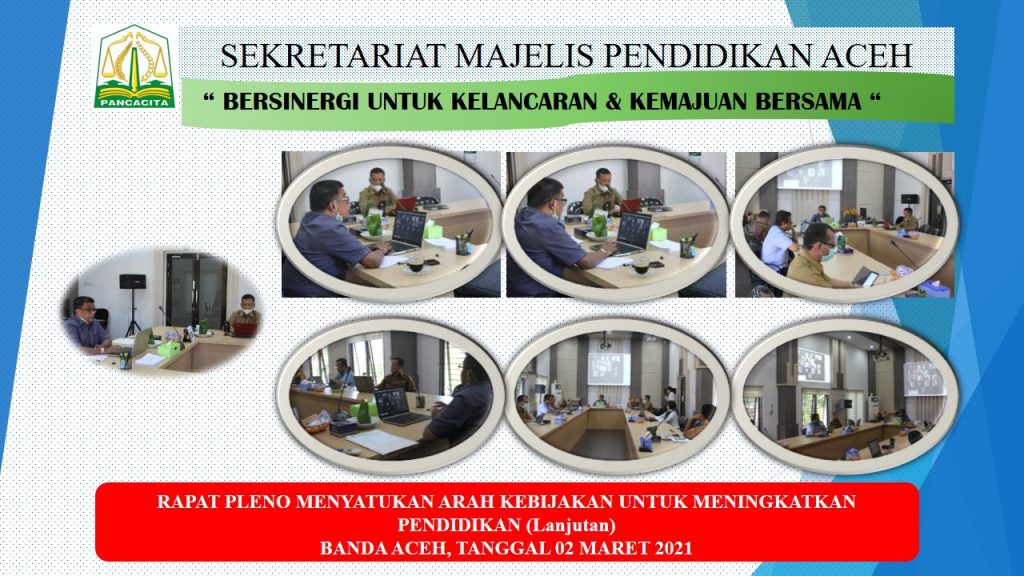 PANCACITA

SEKRETARIAT MAJELIS PENDIDIKAN ACEH

" BERSINERGI UNTUK KELANCARAN & KEMAJUAN BERSAMA "

RAPAT PLENO MENYATUKAN ARAH KEBIJAKAN UNTUK MENINGKATKAN PENDIDIKAN (Lanjutan)
BANDA ACEH, TANGGAL 02 MARET 2021